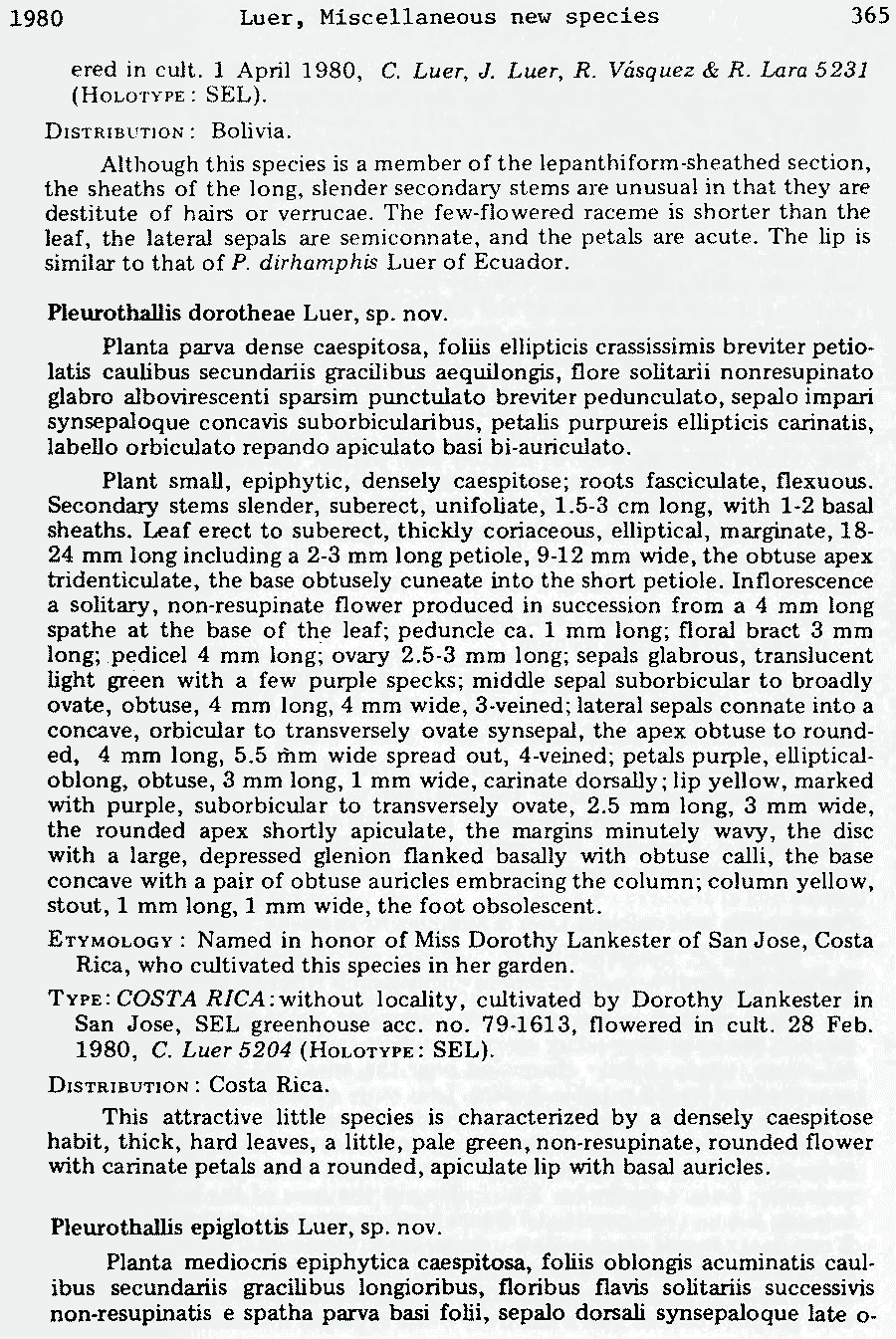 1980 Luer, Miscellaneous new species 365

ered in cult. 1 April 1980, C. Luer, J. Luer, R. Vásquez & R. Lara 5231 (HOLOTYPE: SEL).

DISTRIBUTION: Bolivia.

Although this species is a member of the lepanthiform-sheathed section, the sheaths of the long, slender secondary stems are unusual in that they are destitute of hairs or verrucae. The few-flowered raceme is shorter than the leaf, the lateral sepals are semiconnate, and the petals are acute. The lip is similar to that of P. dirhamphis Luer of Ecuador.

Pleurothallis dorotheae Luer, sp. nov.

Planta parva dense caespitosa, foliis ellipticis crassissimis breviter petiolatis caulibus secundariis gracilibus aequilongis, flore solitarii nonresupinato glabro albovirescenti sparsim punctulato breviter pedunculato, sepalo impari synsepaloque concavis suborbicularibus, petalis purpureis ellipticis carinatis, labello orbiculato repando apiculato basi bi-auriculato.

Plant small, epiphytic, densely caespitose; roots fasciculate, flexuous. Secondary stems slender, suberect, unifoliate, 1.5-3 cm long, with 1-2 basal sheaths. Leaf erect to suberect, thickly coriaceous, elliptical, marginate, 18-24 mm long including a 2-3 mm long petiole, 9-12 mm wide, the obtuse apex tridenticulate, the base obtusely cuneate into the short petiole. Inflorescence a solitary, non-resupinate flower produced in succession from a 4 mm long spathe at the base of the leaf; peduncle ca. 1 mm long; floral bract 3 mm long; pedicel 4 mm long; ovary 2.5-3 mm long; sepals glabrous, translucent light green with a few purple specks; middle sepal suborbicular to broadly ovate, obtuse, 4 mm long, 4 mm wide, 3-veined; lateral sepals connate into a concave, orbicular to transversely ovate synsepal, the apex obtuse to rounded, 4 mm long, 5.5 mm wide spread out, 4-veined; petals purple, elliptical-oblong, obtuse, 3 mm long, 1 mm wide, carinate dorsally; lip yellow, marked with purple, suborbicular to transversely ovate, 2.5 mm long, 3 mm wide, the rounded apex shortly apiculate, the margins minutely wavy, the disc with a large, depressed glenion flanked basally with obtuse calli, the base concave with a pair of obtuse auricles embracing the column; column yellow, stout, 1 mm long, 1 mm wide, the foot obsolescent.

ETYMOLOGY: Named in honor of Miss Dorothy Lankester of San Jose, Costa Rica, who cultivated this species in her garden.

TYPE: COSTA RICA: without locality, cultivated by Dorothy Lankester in San Jose, SEL greenhouse acc. no. 79-1613, flowered in cult. 28 Feb. 1980, C. Luer 5204 (HOLOTYPE: SEL).

DISTRIBUTION: Costa Rica.

This attractive little species is characterized by a densely caespitose habit, thick, hard leaves, a little, pale green, non-resupinate, rounded flower with carinate petals and a rounded, apiculate lip with basal auricles.

Pleurothallis epiglottis Luer, sp. nov.

Planta mediocris epiphytica caespitosa, foliis oblongis acuminatis caulibus secundariis gracilibus longioribus, floribus flavis solitariis successivis non-resupinatis e spatha parva basi folii, sepalo dorsali synsepaloque late o-